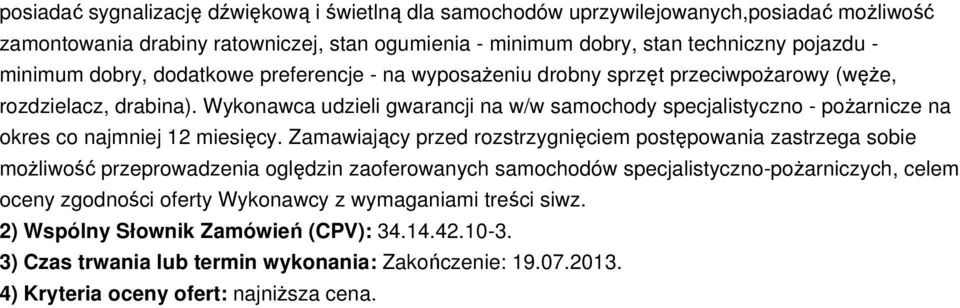 posiadać sygnalizację dźwiękową i świetlną dla samochodów uprzywilejowanych,posiadać możliwość zamontowania drabiny ratowniczej, stan ogumienia - minimum dobry, stan techniczny pojazdu - minimum dobry, dodatkowe preferencje - na wyposażeniu drobny sprzęt przeciwpożarowy (węże, rozdzielacz, drabina). Wykonawca udzieli gwarancji na w/w samochody specjalistyczno - pożarnicze na okres co najmniej 12 miesięcy. Zamawiający przed rozstrzygnięciem postępowania zastrzega sobie możliwość przeprowadzenia oględzin zaoferowanych samochodów specjalistyczno-pożarniczych, celem oceny zgodności oferty Wykonawcy z wymaganiami treści siwz.

2) Wspólny Słownik Zamówień (CPV): 34.14.42.10-3.

3) Czas trwania lub termin wykonania: Zakończenie: 19.07.2013.

4) Kryteria oceny ofert: najniższa cena.